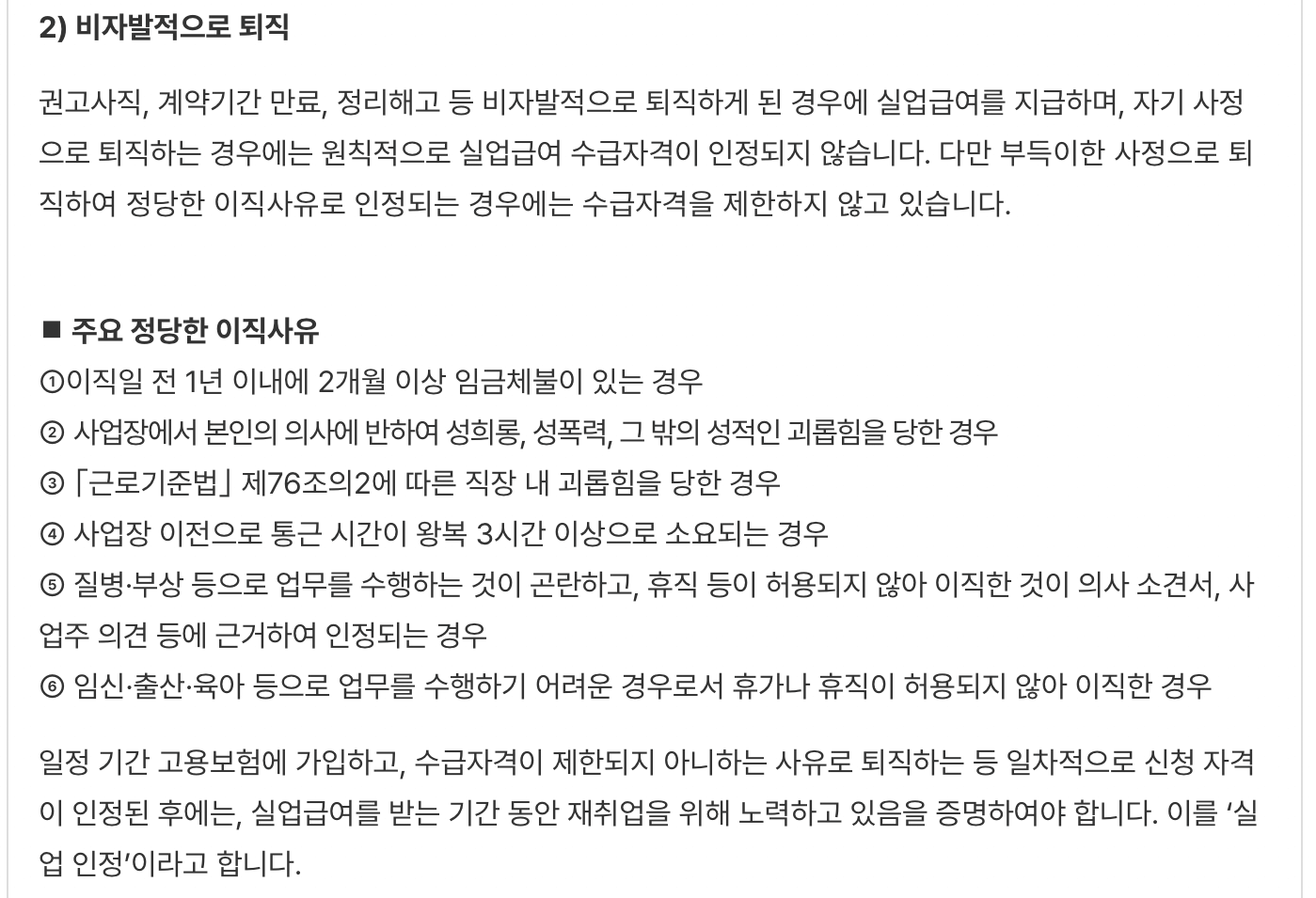 2) 비자발적으로 퇴직

권고사직, 계약기간 만료, 정리해고 등 비자발적으로 퇴직하게 된 경우에 실업급여를 지급하며, 자기 사정으로 퇴직하는 경우에는 원칙적으로 실업급여 수급자격이 인정되지 않습니다. 다만 부득이한 사정으로 퇴직하여 정당한 이직사유로 인정되는 경우에는 수급자격을 제한하지 않고 있습니다.

■ 주요 정당한 이직사유
①이직일 전 1년 이내에 2개월 이상 임금체불이 있는 경우
② 사업장에서 본인의 의사에 반하여 성희롱, 성폭력, 그 밖의 성적인 괴롭힘을 당한 경우
③ 「근로기준법」 제76조의2에 따른 직장 내 괴롭힘을 당한 경우
④ 사업장 이전으로 통근 시간이 왕복 3시간 이상으로 소요되는 경우
⑤ 질병·부상 등으로 업무를 수행하는 것이 곤란하고, 휴직 등이 허용되지 않아 이직한 것이 의사 소견서, 사업주 의견 등에 근거하여 인정되는 경우
⑥ 임신·출산·육아 등으로 업무를 수행하기 어려운 경우로서 휴가나 휴직이 허용되지 않아 이직한 경우

일정 기간 고용보험에 가입하고, 수급자격이 제한되지 아니하는 사유로 퇴직하는 등 일차적으로 신청 자격이 인정된 후에는, 실업급여를 받는 기간 동안 재취업을 위해 노력하고 있음을 증명하여야 합니다. 이를 ‘실업 인정’이라고 합니다.